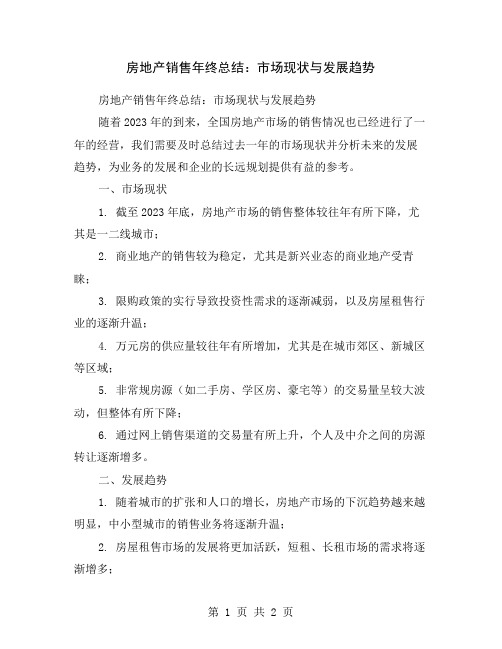 房地产销售年终总结：市场现状与发展趋势

房地产销售年终总结：市场现状与发展趋势

随着2023年的到来，全国房地产市场的销售情况也已经进行了一年的经营，我们需要及时总结过去一年的市场现状并分析未来的发展趋势，为业务的发展和企业的长远规划提供有益的参考。

一、市场现状

1. 截至2023年底，房地产市场的销售整体较往年有所下降，尤其是一二线城市；

2. 商业地产的销售较为稳定，尤其是新兴业态的商业地产受青睐；

3. 限购政策的实行导致投资性需求的逐渐减弱，以及房屋租售行业的逐渐升温；

4. 万元房的供应量较往年有所增加，尤其是在城市郊区、新城区等区域；

5. 非常规房源（如二手房、学区房、豪宅等）的交易量呈较大波动，但整体有所下降；

6. 通过网上销售渠道的交易量有所上升，个人及中介之间的房源转让逐渐增多。

二、发展趋势

1. 随着城市的扩张和人口的增长，房地产市场的下沉趋势越来越明显，中小型城市的销售业务将逐渐升温；

2. 房屋租售市场的发展将更加活跃，短租、长租市场的需求将逐渐增多；

第 1 页 共 2 页